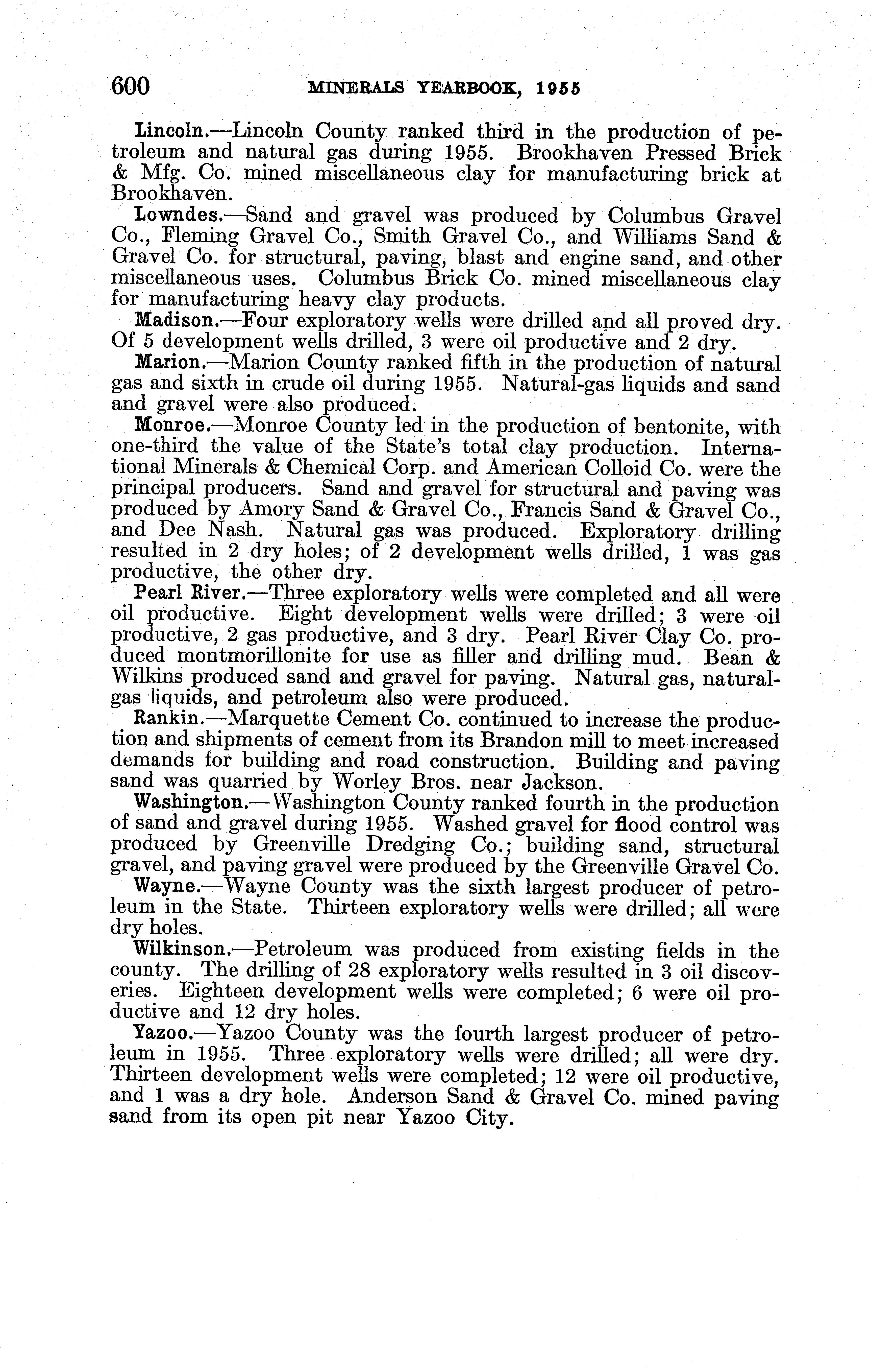 600 MINERALS YEARBOOK, 1955

Lincoln.—Lincoln County ranked third in the production of petroleum and natural gas during 1955. Brookhaven Pressed Brick & Mfg. Co. mined miscellaneous clay for manufacturing brick at Brookhaven.

Lowndes.—Sand and gravel was produced by Columbus Gravel Co., Fleming Gravel Co., Smith Gravel Co., and Williams Sand & Gravel Co. for structural, paving, blast and engine sand, and other miscellaneous uses. Columbus Brick Co. mined miscellaneous clay for manufacturing heavy clay products.

Madison.—Four exploratory wells were drilled and all proved dry. Of 5 development wells drilled, 3 were oil productive and 2 dry.

Marion.—Marion County ranked fifth in the production of natural gas and sixth in crude oil during 1955. Natural-gas liquids and sand and gravel were also produced.

Monroe.—Monroe County led in the production of bentonite, with one-third the value of the State's total clay production. International Minerals & Chemical Corp. and American Colloid Co. were the principal producers. Sand and gravel for structural and paving was produced by Amory Sand & Gravel Co., Francis Sand & Gravel Co., and Dee Nash. Natural gas was produced. Exploratory drilling resulted in 2 dry holes; of 2 development wells drilled, 1 was gas productive, the other dry.

Pearl River.—Three exploratory wells were completed and all were oil productive. Eight development wells were drilled; 3 were oil productive, 2 gas productive, and 3 dry. Pearl River Clay Co. produced montmorillonite for use as filler and drilling mud. Bean & Wilkins produced sand and gravel for paving. Natural gas, natural-gas liquids, and petroleum also were produced.

Rankin.—Marquette Cement Co. continued to increase the production and shipments of cement from its Brandon mill to meet increased demands for building and road construction. Building and paving sand was quarried by Worley Bros. near Jackson.

Washington.—Washington County ranked fourth in the production of sand and gravel during 1955. Washed gravel for flood control was produced by Greenville Dredging Co.; building sand, structural gravel, and paving gravel were produced by the Greenville Gravel Co.

Wayne.—Wayne County was the sixth largest producer of petroleum in the State. Thirteen exploratory wells were drilled; all were dry holes.

Wilkinson.—Petroleum was produced from existing fields in the county. The drilling of 28 exploratory wells resulted in 3 oil discoveries. Eighteen development wells were completed; 6 were oil productive and 12 dry holes.

Yazoo.—Yazoo County was the fourth largest producer of petroleum in 1955. Three exploratory wells were drilled; all were dry. Thirteen development wells were completed; 12 were oil productive, and 1 was a dry hole. Anderson Sand & Gravel Co. mined paving sand from its open pit near Yazoo City.